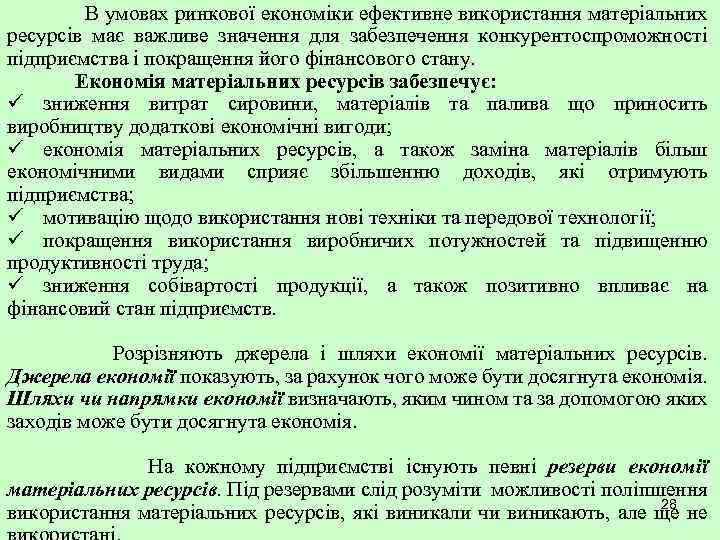 В умовах ринкової економіки ефективне використання матеріальних ресурсів має важливе значення для забезпечення конкурентоспроможності підприємства і покращення його фінансового стану.

Економія матеріальних ресурсів забезпечує:
✓ зниження витрат сировини, матеріалів та палива що приносить виробництву додаткові економічні вигоди;
✓ економія матеріальних ресурсів, а також заміна матеріалів більш економічними видами сприяє збільшенню доходів, які отримують підприємства;
✓ мотивацію щодо використання нові техніки та передової технології;
✓ покращення використання виробничих потужностей та підвищенню продуктивності труда;
✓ зниження собівартості продукції, а також позитивно впливає на фінансовий стан підприємств.

Розрізняють джерела і шляхи економії матеріальних ресурсів. Джерела економії показують, за рахунок чого може бути досягнута економія. Шляхи чи напрямки економії визначають, яким чином та за допомогою яких заходів може бути досягнута економія.

На кожному підприємстві існують певні резерви економії матеріальних ресурсів. Під резервами слід розуміти можливості поліпшення використання матеріальних ресурсів, які виникали чи виникають, але ще не використані.

28